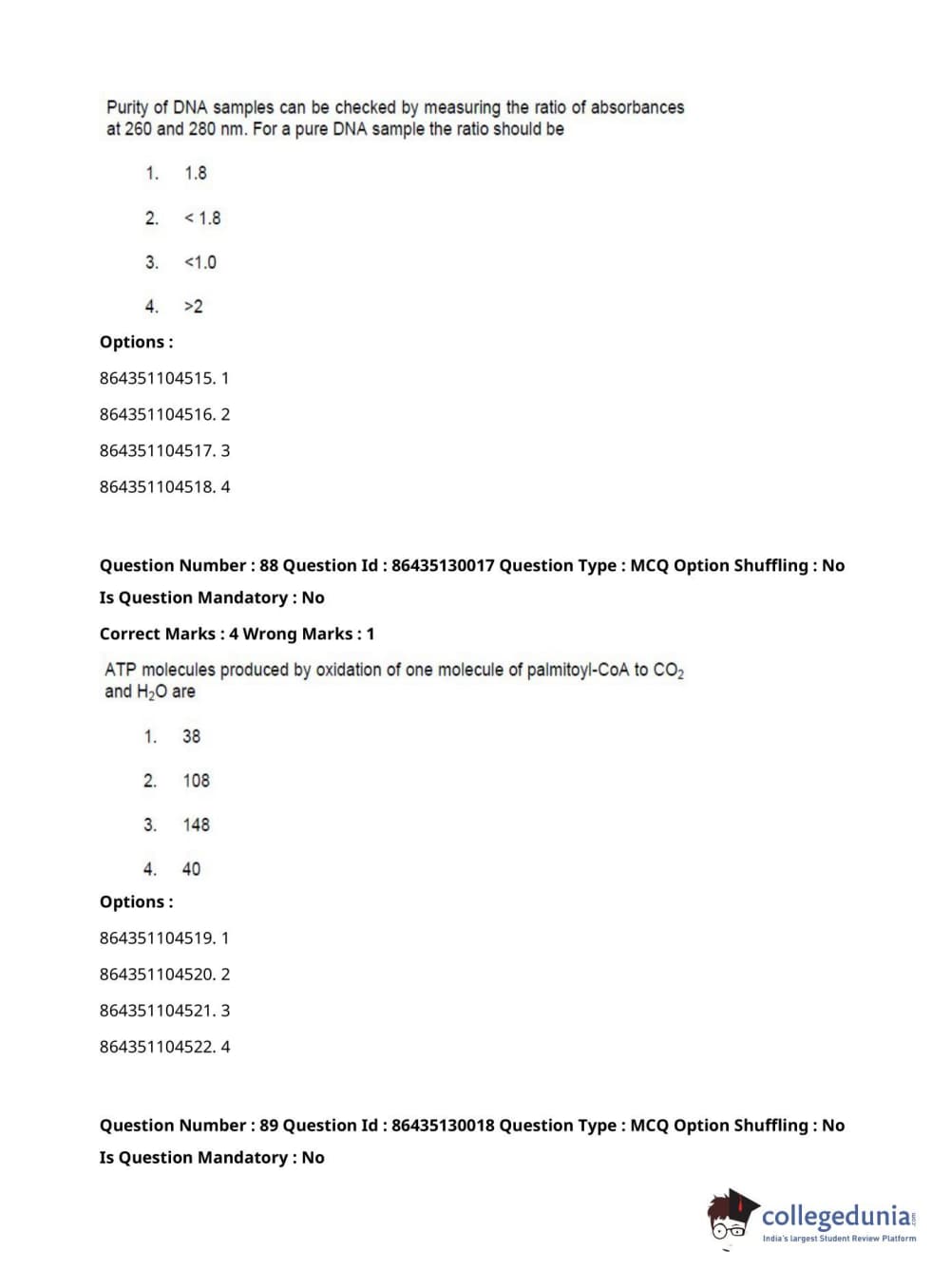 Purity of DNA samples can be checked by measuring the ratio of absorbances at 260 and 280 nm. For a pure DNA sample the ratio should be

1. 1.8

2. < 1.8

3. <1.0

4. >2

Options :

864351104515. 1

864351104516. 2

864351104517. 3

864351104518. 4

Question Number : 88 Question Id : 86435130017 Question Type : MCQ Option Shuffling : No

Is Question Mandatory : No

Correct Marks : 4 Wrong Marks : 1

ATP molecules produced by oxidation of one molecule of palmitoyl-CoA to $CO_2$ and $H_2O$ are

1. 38

2. 108

3. 148

4. 40

Options :

864351104519. 1

864351104520. 2

864351104521. 3

864351104522. 4

Question Number : 89 Question Id : 86435130018 Question Type : MCQ Option Shuffling : No

Is Question Mandatory : No

collegedunia.com
India's largest Student Review Platform